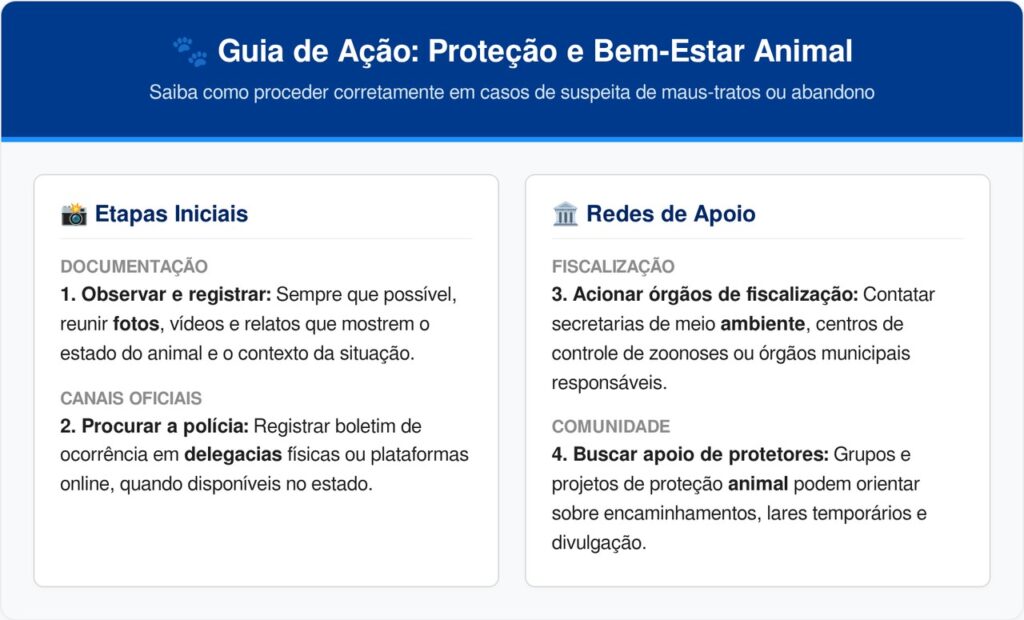 🐾 Guia de Ação: Proteção e Bem-Estar Animal

Saiba como proceder corretamente em casos de suspeita de maus-tratos ou abandono

📸 Etapas Iniciais

DOCUMENTAÇÃO

1. Observar e registrar: Sempre que possível, reunir fotos, vídeos e relatos que mostrem o estado do animal e o contexto da situação.

CANAIS OFICIAIS

2. Procurar a polícia: Registrar boletim de ocorrência em delegacias físicas ou plataformas online, quando disponíveis no estado.

🏛️ Redes de Apoio

FISCALIZAÇÃO

3. Acionar órgãos de fiscalização: Contatar secretarias de meio ambiente, centros de controle de zoonoses ou órgãos municipais responsáveis.

COMUNIDADE

4. Buscar apoio de protetores: Grupos e projetos de proteção animal podem orientar sobre encaminhamentos, lares temporários e divulgação.